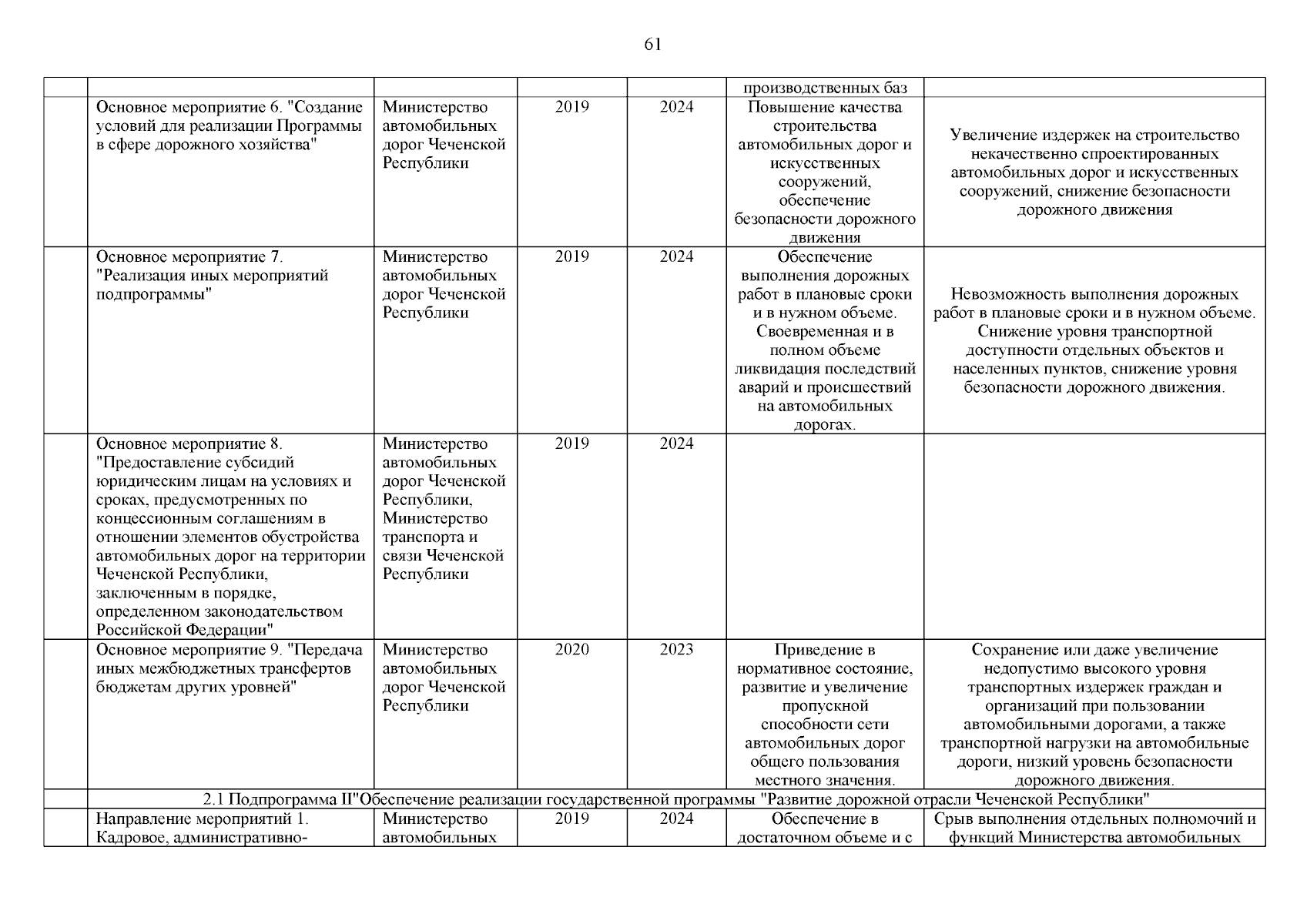 61

| | | | | | | |
|---|---|---|---|---|---|---|
| | | | | | производственных баз | |
| | Основное мероприятие 6. "Создание условий для реализации Программы в сфере дорожного хозяйства" | Министерство автомобильных дорог Чеченской Республики | 2019 | 2024 | Повышение качества строительства автомобильных дорог и искусственных сооружений, обеспечение безопасности дорожного движения | Увеличение издержек на строительство некачественно спроектированных автомобильных дорог и искусственных сооружений, снижение безопасности дорожного движения |
| | Основное мероприятие 7. "Реализация иных мероприятий подпрограммы" | Министерство автомобильных дорог Чеченской Республики | 2019 | 2024 | Обеспечение выполнения дорожных работ в плановые сроки и в нужном объеме. Своевременная и в полном объеме ликвидация последствий аварий и происшествий на автомобильных дорогах. | Невозможность выполнения дорожных работ в плановые сроки и в нужном объеме. Снижение уровня транспортной доступности отдельных объектов и населенных пунктов, снижение уровня безопасности дорожного движения. |
| | Основное мероприятие 8. "Предоставление субсидий юридическим лицам на условиях и сроках, предусмотренных по концессионным соглашениям в отношении элементов обустройства автомобильных дорог на территории Чеченской Республики, заключенным в порядке, определенном законодательством Российской Федерации" | Министерство автомобильных дорог Чеченской Республики, Министерство транспорта и связи Чеченской Республики | 2019 | 2024 | | |
| | Основное мероприятие 9. "Передача иных межбюджетных трансфертов бюджетам других уровней" | Министерство автомобильных дорог Чеченской Республики | 2020 | 2023 | Приведение в нормативное состояние, развитие и увеличение пропускной способности сети автомобильных дорог общего пользования местного значения. | Сохранение или даже увеличение недопустимо высокого уровня транспортных издержек граждан и организаций при пользовании автомобильными дорогами, а также транспортной нагрузки на автомобильные дороги, низкий уровень безопасности дорожного движения. |
| | 2.1 Подпрограмма II"Обеспечение реализации государственной программы "Развитие дорожной отрасли Чеченской Республики" | | | | | |
| | Направление мероприятий 1. Кадровое, административно- | Министерство автомобильных | 2019 | 2024 | Обеспечение в достаточном объеме и с | Срыв выполнения отдельных полномочий и функций Министерства автомобильных |